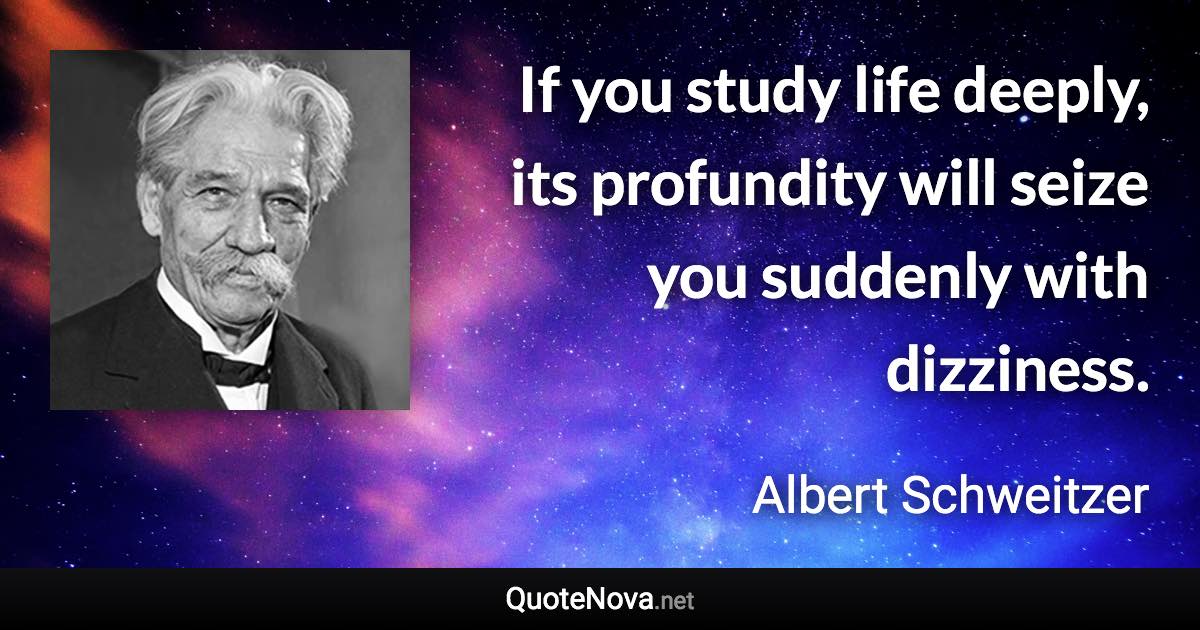 If you study life deeply, its profundity will seize you suddenly with dizziness.

Albert Schweitzer

QuoteNova.net